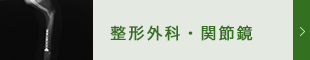 整形外科・関節鏡